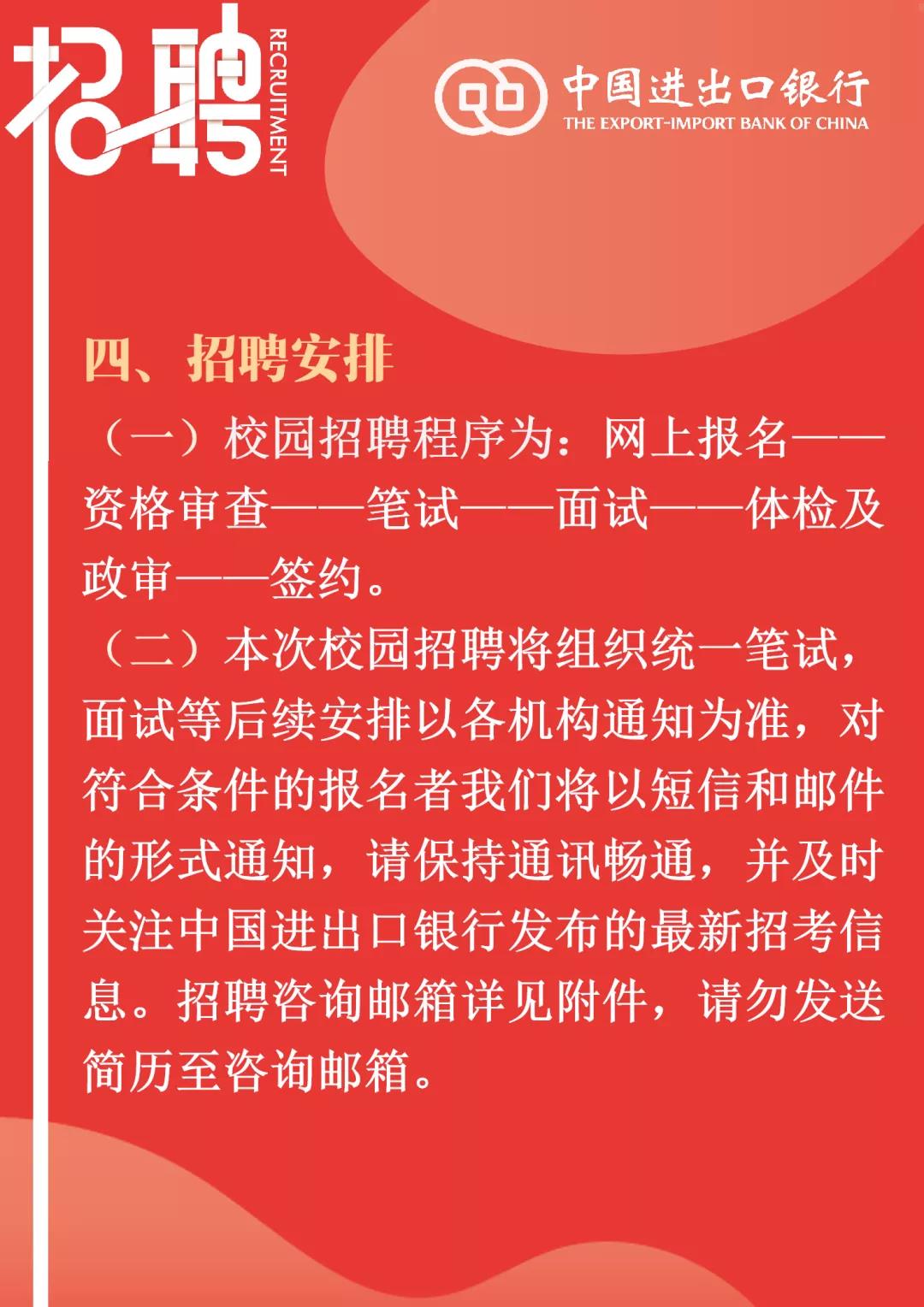 招聘 45 RECRUITMENT

中国进出口银行
THE EXPORT-IMPORT BANK OF CHINA

四、招聘安排

（一）校园招聘程序为：网上报名——资格审查——笔试——面试——体检及政审——签约。

（二）本次校园招聘将组织统一笔试，面试等后续安排以各机构通知为准，对符合条件的报名者我们将以短信和邮件的形式通知，请保持通讯畅通，并及时关注中国进出口银行发布的最新招考信息。招聘咨询邮箱详见附件，请勿发送简历至咨询邮箱。